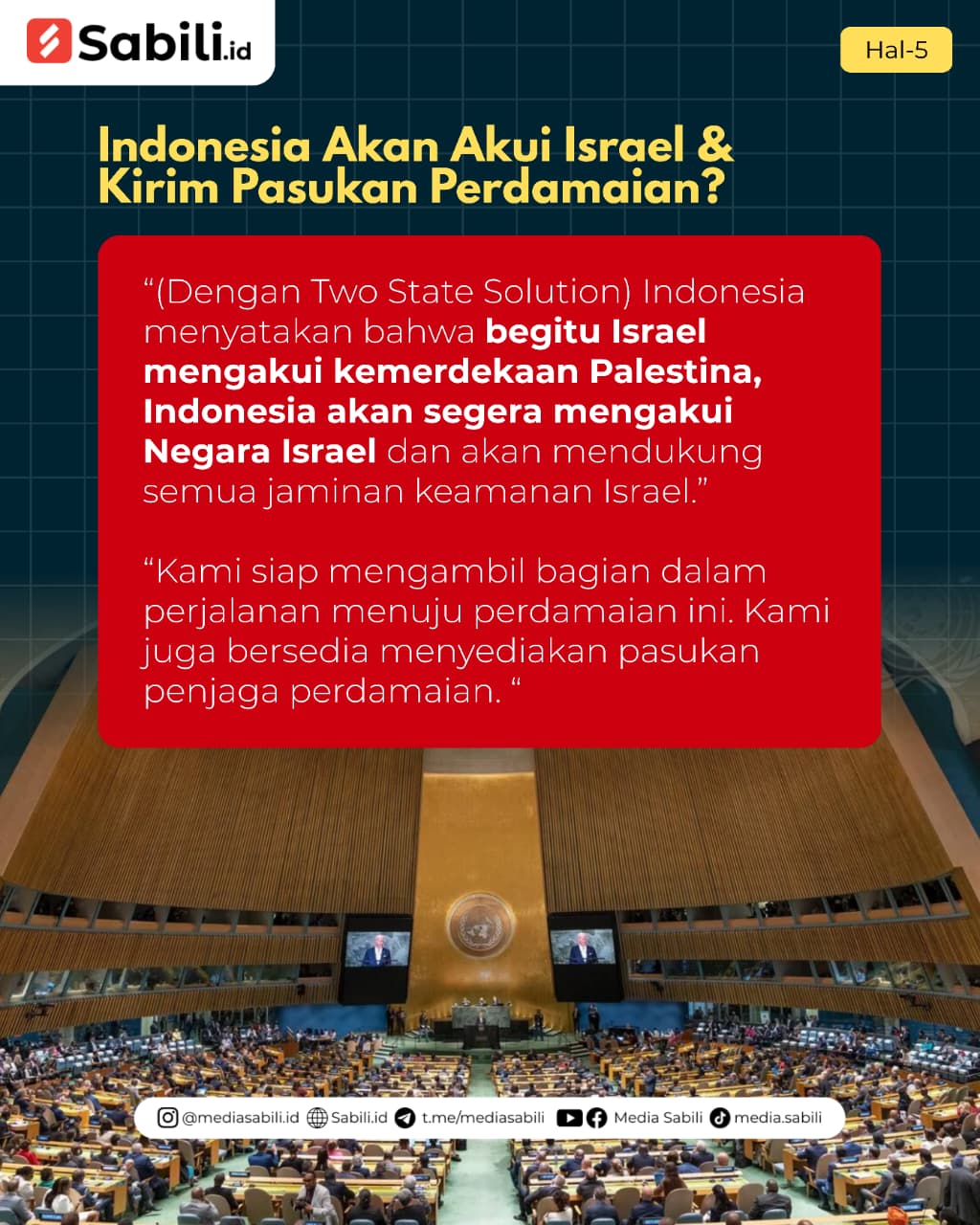 Sabili.id

Hal-5

Indonesia Akan Akui Israel & Kirim Pasukan Perdamaian?

“(Dengan Two State Solution) Indonesia menyatakan bahwa begitu Israel mengakui kemerdekaan Palestina, Indonesia akan segera mengakui Negara Israel dan akan mendukung semua jaminan keamanan Israel.”

“Kami siap mengambil bagian dalam perjalanan menuju perdamaian ini. Kami juga bersedia menyediakan pasukan penjaga perdamaian. “

@mediasabili.id Sabili.id t.me/mediasabili Media Sabili media.sabili